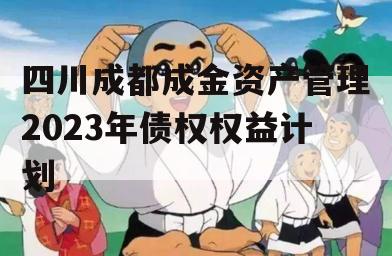 四川成都成金资产管理2023年债权权益计划